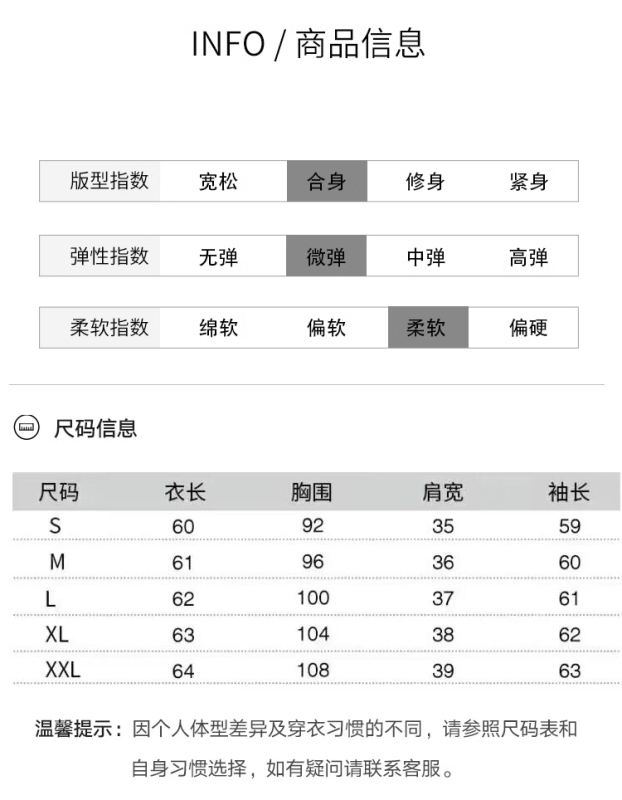 INFO / 商品信息

| 版型指数 | 宽松 | 合身 | 修身 | 紧身 |
|---|---|---|---|---|

| 弹性指数 | 无弹 | 微弹 | 中弹 | 高弹 |
|---|---|---|---|---|

| 柔软指数 | 绵软 | 偏软 | 柔软 | 偏硬 |
|---|---|---|---|---|

尺码信息

| 尺码 | 衣长 | 胸围 | 肩宽 | 袖长 |
|---|---|---|---|---|
| S | 60 | 92 | 35 | 59 |
| M | 61 | 96 | 36 | 60 |
| L | 62 | 100 | 37 | 61 |
| XL | 63 | 104 | 38 | 62 |
| XXL | 64 | 108 | 39 | 63 |

温馨提示：因个人体型差异及穿衣习惯的不同，请参照尺码表和自身习惯选择，如有疑问请联系客服。